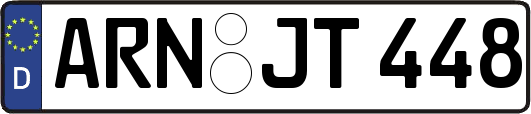 D ARN JT 448